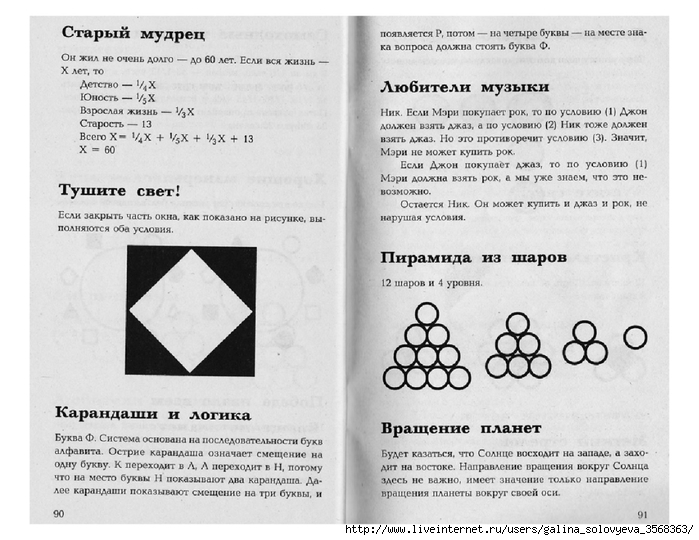 Старый мудрец

Он жил не очень долго — до 60 лет. Если вся жизнь — X лет, то

Детство — $\frac{1}{4}X$
Юность — $\frac{1}{5}X$
Взрослая жизнь — $\frac{1}{3}X$
Старость — 13
Всего $X = \frac{1}{4}X + \frac{1}{5}X + \frac{1}{3}X + 13$
$X = 60$

Тушите свет!

Если закрыть часть окна, как показано на рисунке, выполняются оба условия.

Карандаши и логика

Буква Ф. Система основана на последовательности букв алфавита. Острие карандаша означает смещение на одну букву. К переходит в Л, Л переходит в Н, потому что на место буквы Н показывают два карандаша. Далее карандаши показывают смещение на три буквы, и

90

появляется Р, потом — на четыре буквы — на месте знака вопроса должна стоять буква Ф.

Любители музыки

Ник. Если Мэри покупает рок, то по условию (1) Джон должен взять джаз, а по условию (2) Ник тоже должен взять джаз. Но это противоречит условию (3). Значит, Мэри не может купить рок.

Если Джон покупает джаз, то по условию (1) Мэри должна взять рок, а мы уже знаем, что это невозможно.

Остается Ник. Он может купить и джаз и рок, не нарушая условия.

Пирамида из шаров

12 шаров и 4 уровня.

Вращение планет

Будет казаться, что Солнце восходит на западе, а заходит на востоке. Направление вращения вокруг Солнца здесь не важно, имеет значение только направление вращения планеты вокруг своей оси.

91

http://www.liveinternet.ru/users/galina_solovyeva_3568363/